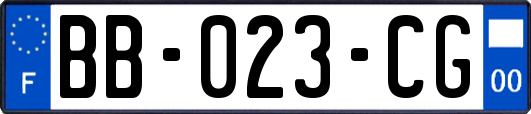 F

BB-023-CG

00